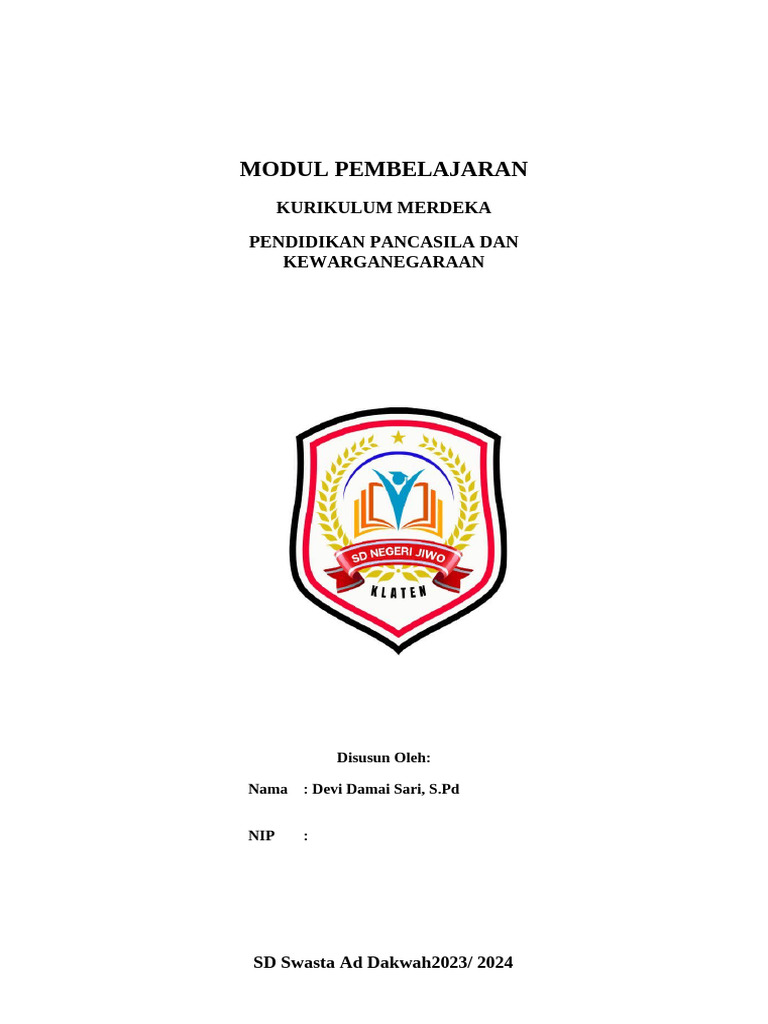 MODUL PEMBELAJARAN

KURIKULUM MERDEKA

PENDIDIKAN PANCASILA DAN KEWARGANEGARAAN

SD NEGERI JIWO

KLATEN

Disusun Oleh:

Nama : Devi Damai Sari, S.Pd

NIP :

SD Swasta Ad Dakwah2023/ 2024